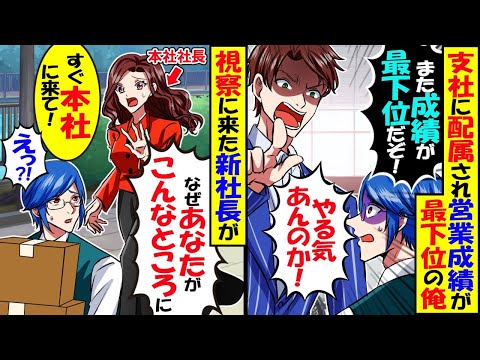 支社に配属され営業成績が最下位の俺

また成績が最下位だぞ！

やる気あんのか！

視察に来た新社長が

なぜあなたがこんなところに

本社社長

すぐ本社に来て！

えっ?!